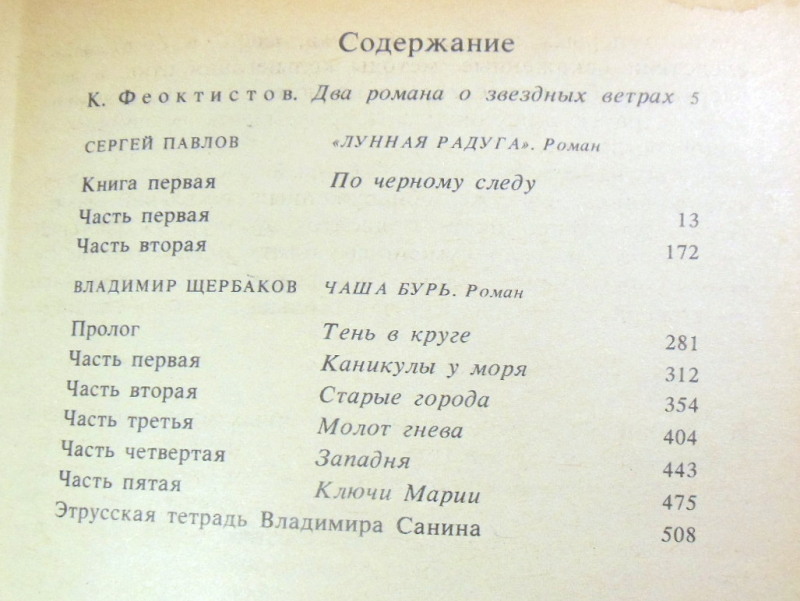 Содержание

К. Феоктистов. Два романа о звездных ветрах 5

СЕРГЕЙ ПАВЛОВ «ЛУННАЯ РАДУГА». Роман

Книга первая По черному следу

Часть первая 13

Часть вторая 172

ВЛАДИМИР ЩЕРБАКОВ ЧАША БУРЬ. Роман

Пролог Тень в круге 281

Часть первая Каникулы у моря 312

Часть вторая Старые города 354

Часть третья Молот гнева 404

Часть четвертая Западня 443

Часть пятая Ключи Марии 475

Этрусская тетрадь Владимира Санина 508